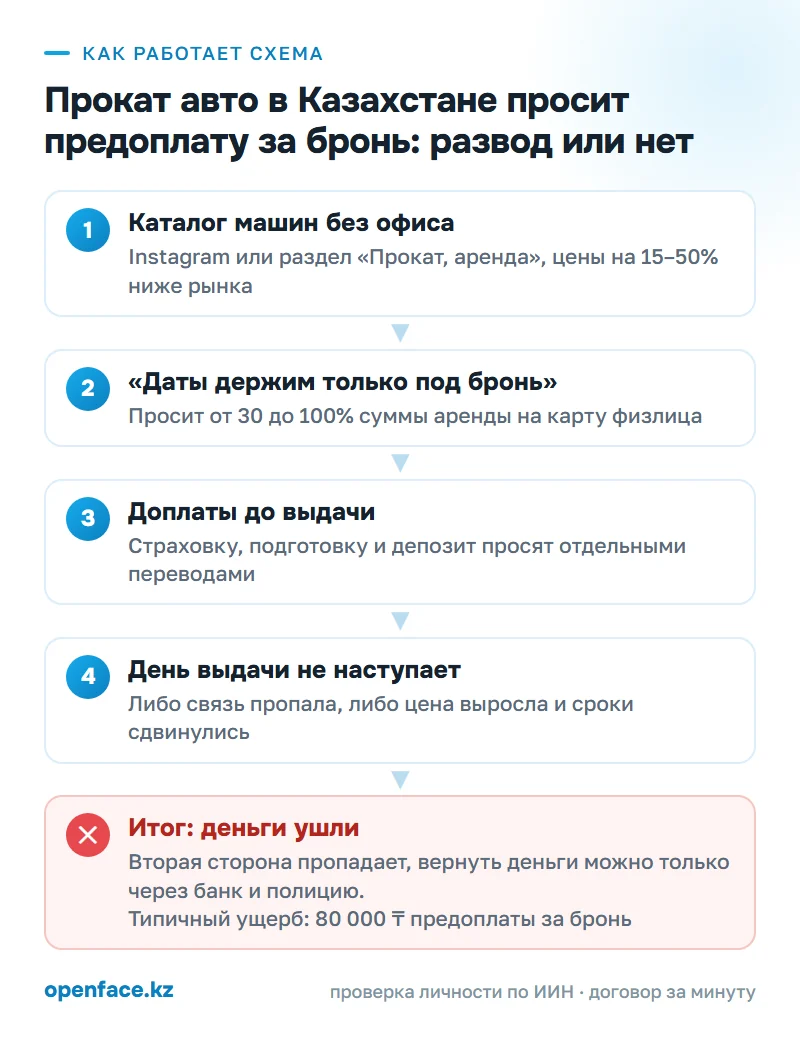 КАК РАБОТАЕТ СХЕМА

Прокат авто в Казахстане просит предоплату за бронь: развод или нет

1
Каталог машин без офиса
Instagram или раздел «Прокат, аренда», цены на 15–50% ниже рынка

2
«Даты держим только под бронь»
Просит от 30 до 100% суммы аренды на карту физлица

3
Доплаты до выдачи
Страховку, подготовку и депозит просят отдельными переводами

4
День выдачи не наступает
Либо связь пропала, либо цена выросла и сроки сдвинулись

Итог: деньги ушли
Вторая сторона пропадает, вернуть деньги можно только через банк и полицию.
Типичный ущерб: 80 000 ₸ предоплаты за бронь

openface.kz

проверка личности по ИИН · договор за минуту